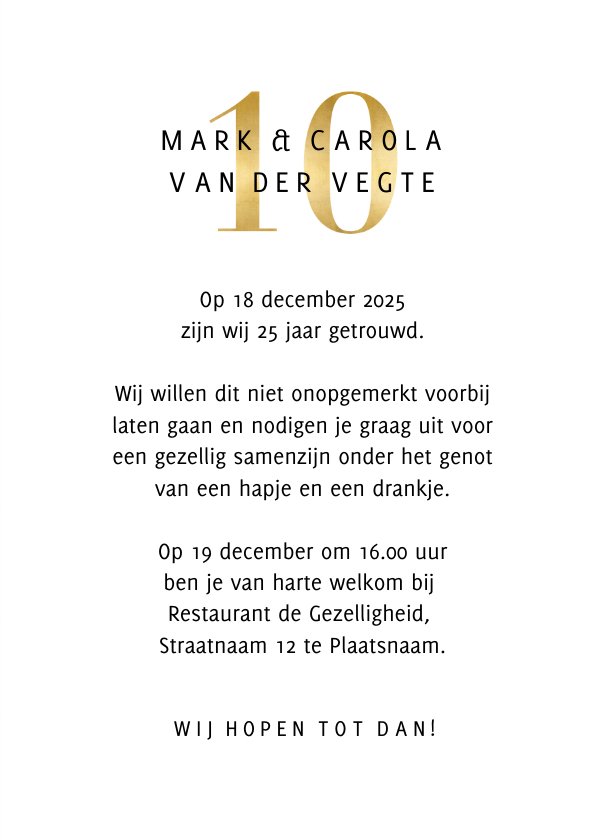 10

MARK & CAROLA
VAN DER VEGTE

Op 18 december 2025
zijn wij 25 jaar getrouwd.

Wij willen dit niet onopgemerkt voorbij laten gaan en nodigen je graag uit voor een gezellig samenzijn onder het genot van een hapje en een drankje.

Op 19 december om 16.00 uur
ben je van harte welkom bij
Restaurant de Gezelligheid,
Straatnaam 12 te Plaatsnaam.

WIJ HOPEN TOT DAN!